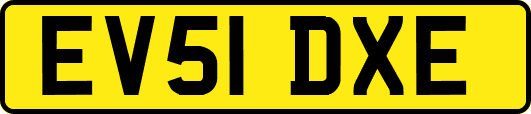 EV51 DXE